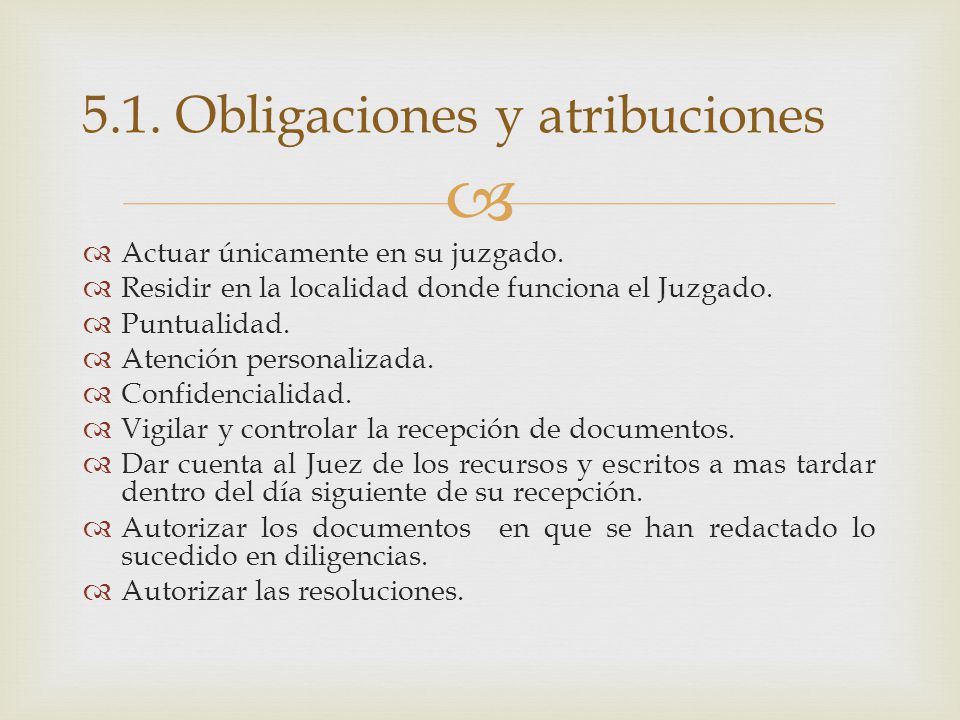 5.1. Obligaciones y atribuciones

Actuar únicamente en su juzgado.
Residir en la localidad donde funciona el Juzgado.
Puntualidad.
Atención personalizada.
Confidencialidad.
Vigilar y controlar la recepción de documentos.
Dar cuenta al Juez de los recursos y escritos a mas tardar dentro del día siguiente de su recepción.
Autorizar los documentos en que se han redactado lo sucedido en diligencias.
Autorizar las resoluciones.